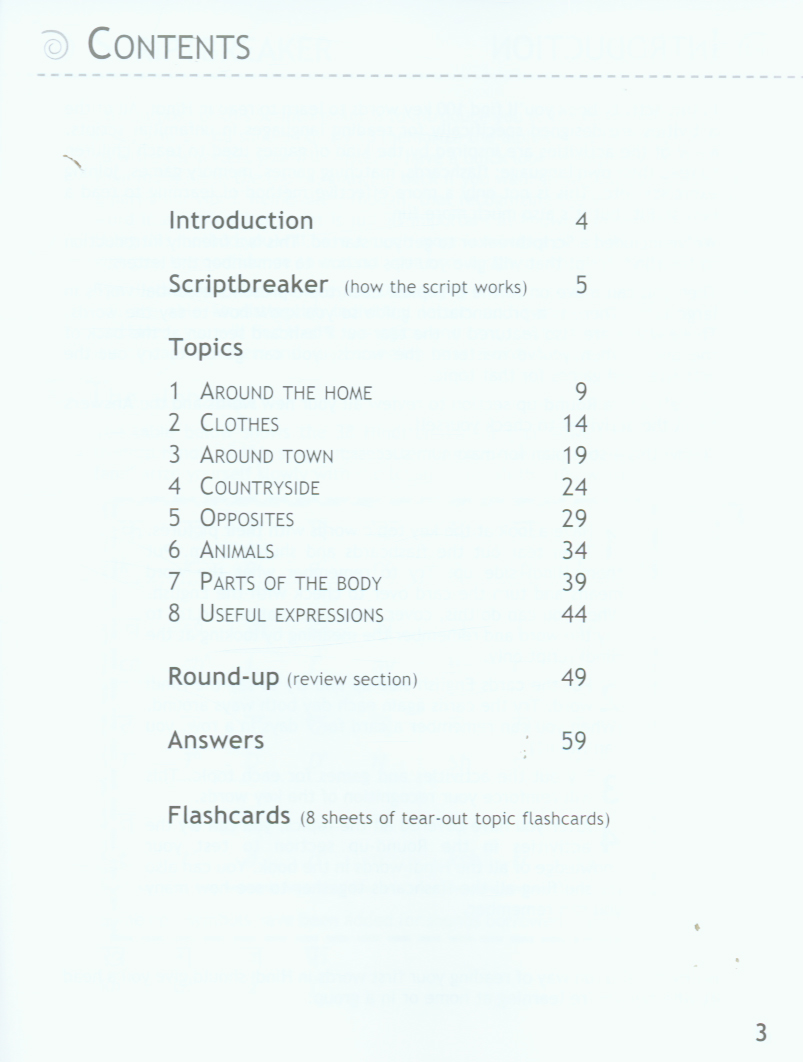 CONTENTS

Introduction 4

Scriptbreaker (how the script works) 5

Topics

1 AROUND THE HOME 9
2 CLOTHES 14
3 AROUND TOWN 19
4 COUNTRYSIDE 24
5 OPPOSITES 29
6 ANIMALS 34
7 PARTS OF THE BODY 39
8 USEFUL EXPRESSIONS 44

Round-up (review section) 49

Answers 59

Flashcards (8 sheets of tear-out topic flashcards)

3